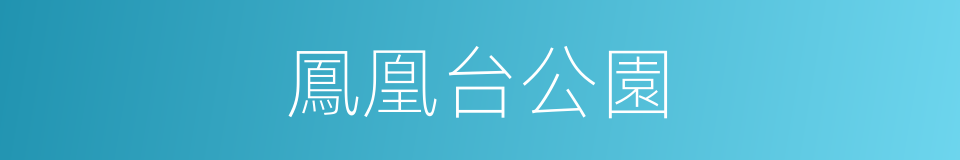 鳳凰台公園